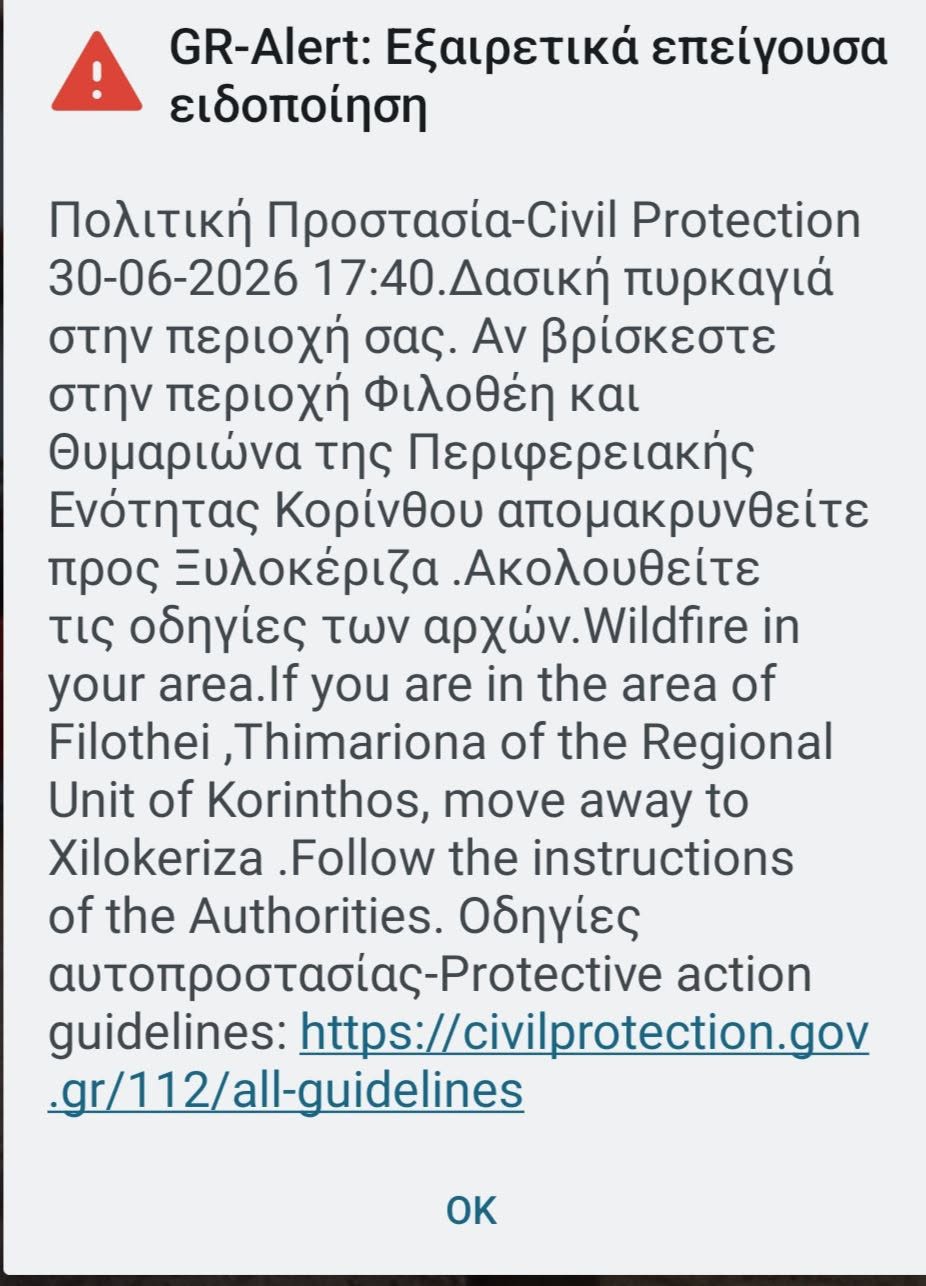 GR-Alert: Εξαιρετικά επείγουσα ειδοποίηση

Πολιτική Προστασία-Civil Protection 30-06-2026 17:40.Δασική πυρκαγιά στην περιοχή σας. Αν βρίσκεστε στην περιοχή Φιλοθέη και Θυμαριώνα της Περιφερειακής Ενότητας Κορίνθου απομακρυνθείτε προς Ξυλοκέριζα .Ακολουθείτε τις οδηγίες των αρχών.Wildfire in your area.If you are in the area of Filothei ,Thimariona of the Regional Unit of Korinthos, move away to Xilokeriza .Follow the instructions of the Authorities. Οδηγίες αυτοπροστασίας-Protective action guidelines: https://civilprotection.gov.gr/112/all-guidelines

OK